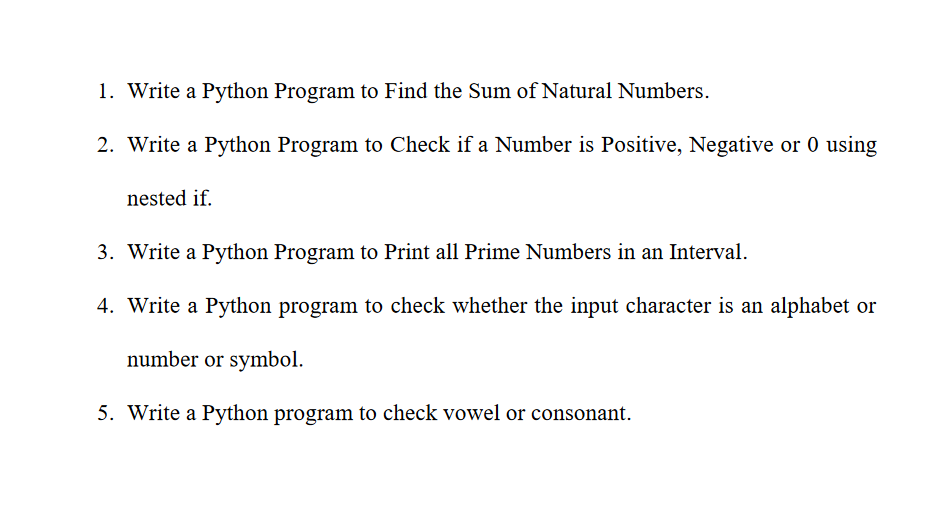 1. Write a Python Program to Find the Sum of Natural Numbers.

2. Write a Python Program to Check if a Number is Positive, Negative or 0 using nested if.

3. Write a Python Program to Print all Prime Numbers in an Interval.

4. Write a Python program to check whether the input character is an alphabet or number or symbol.

5. Write a Python program to check vowel or consonant.